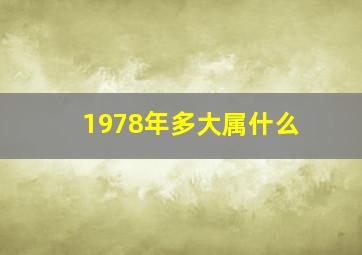 1978年多大属什么